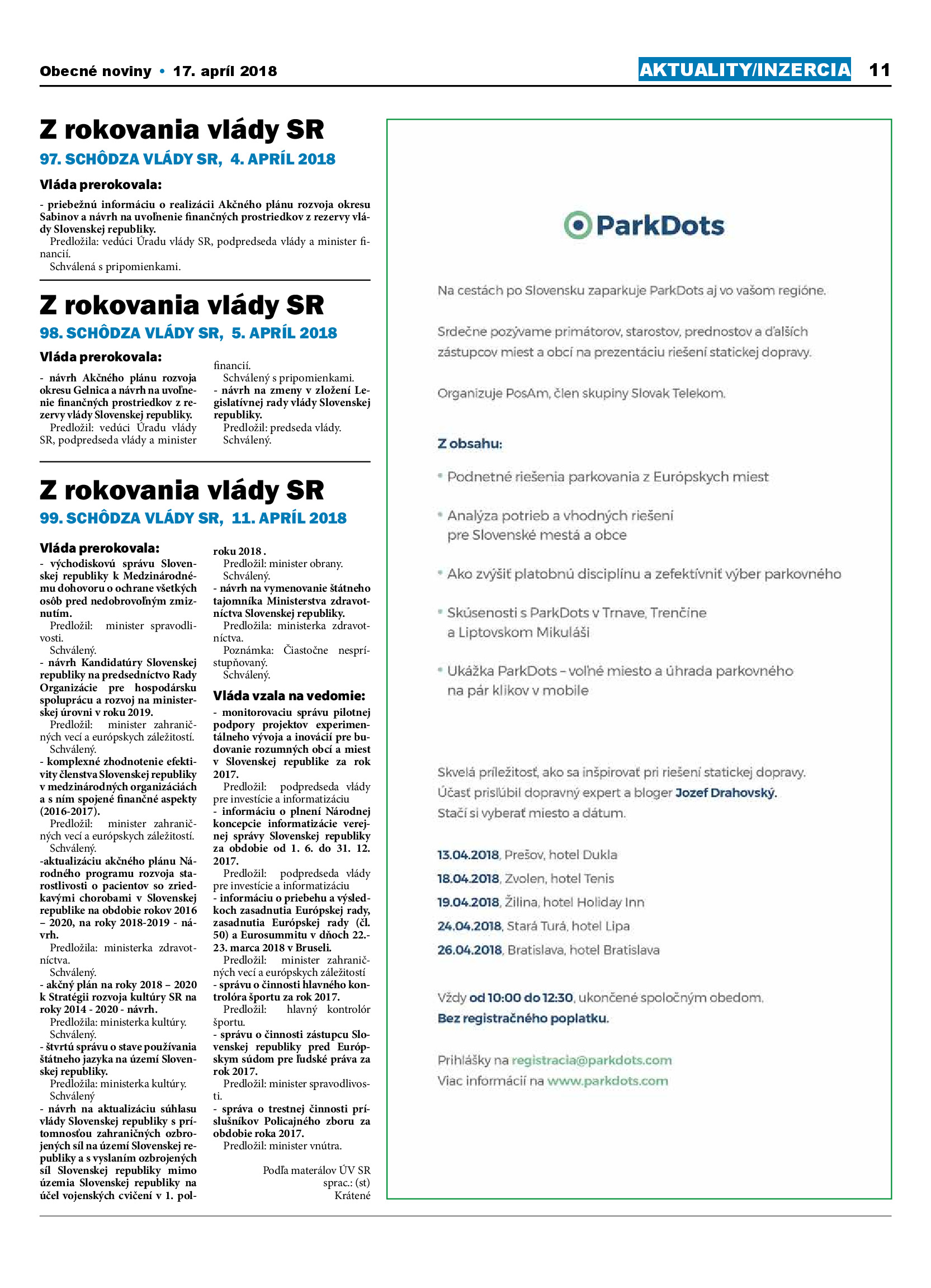 Obecné noviny • 17. apríl 2018

AKTUALITY/INZERCIA 11

Z rokovania vlády SR

97. SCHÔDZA VLÁDY SR, 4. APRÍL 2018

Vláda prerokovala:

- priebežnú informáciu o realizácii Akčného plánu rozvoja okresu Sabinov a návrh na uvoľnenie finančných prostriedkov z rezervy vlády Slovenskej republiky.
Predložila: vedúci Úradu vlády SR, podpredseda vlády a minister financií.
Schválená s pripomienkami.

Z rokovania vlády SR

98. SCHÔDZA VLÁDY SR, 5. APRÍL 2018

Vláda prerokovala:

- návrh Akčného plánu rozvoja okresu Gelnica a návrh na uvoľnenie finančných prostriedkov z rezervy vlády Slovenskej republiky.
Predložil: vedúci Úradu vlády SR, podpredseda vlády a minister financií.
Schválený s pripomienkami.
- návrh na zmeny v zložení Legislatívnej rady vlády Slovenskej republiky.
Predložil: predseda vlády.
Schválený.

Z rokovania vlády SR

99. SCHÔDZA VLÁDY SR, 11. APRÍL 2018

Vláda prerokovala:
- východiskovú správu Slovenskej republiky k Medzinárodnému dohovoru o ochrane všetkých osôb pred nedobrovoľným zmiznutím.
Predložil: minister spravodlivosti.
Schválený.
- návrh Kandidatúry Slovenskej republiky na predsedníctvo Rady Organizácie pre hospodársku spoluprácu a rozvoj na ministerskej úrovni v roku 2019.
Predložil: minister zahraničných vecí a európskych záležitostí.
Schválený.
- komplexné zhodnotenie efektivity členstva Slovenskej republiky v medzinárodných organizáciách a s ním spojené finančné aspekty (2016-2017).
Predložil: minister zahraničných vecí a európskych záležitostí.
Schválený.
-aktualizáciu akčného plánu Národného programu rozvoja starostlivosti o pacientov so zriedkavými chorobami v Slovenskej republike na obdobie rokov 2016 – 2020, na roky 2018-2019 - návrh.
Predložila: ministerka zdravotníctva.
Schválený.
- akčný plán na roky 2018 – 2020 k Stratégii rozvoja kultúry SR na roky 2014 - 2020 - návrh.
Predložila: ministerka kultúry.
Schválený.
- štvrtú správu o stave používania štátneho jazyka na území Slovenskej republiky.
Predložila: ministerka kultúry.
Schválený
- návrh na aktualizáciu súhlasu vlády Slovenskej republiky s prítomnosťou zahraničných ozbrojených síl na území Slovenskej republiky a s vyslaním ozbrojených síl Slovenskej republiky mimo územia Slovenskej republiky na účel vojenských cvičení v 1. polroku 2018 .
Predložil: minister obrany.
Schválený.
- návrh na vymenovanie štátneho tajomníka Ministerstva zdravotníctva Slovenskej republiky.
Predložila: ministerka zdravotníctva.
Poznámka: Čiastočne nesprístupňovaný.
Schválený.

Vláda vzala na vedomie:
- monitorovaciu správu pilotnej podpory projektov experimentálneho vývoja a inovácií pre budovanie rozumných obcí a miest v Slovenskej republike za rok 2017.
Predložil: podpredseda vlády pre investície a informatizáciu
- informáciu o plnení Národnej koncepcie informatizácie verejnej správy Slovenskej republiky za obdobie od 1. 6. do 31. 12. 2017.
Predložil: podpredseda vlády pre investície a informatizáciu
- informáciu o priebehu a výsledkoch zasadnutia Európskej rady, zasadnutia Európskej rady (čl. 50) a Eurosummitu v dňoch 22.-23. marca 2018 v Bruseli.
Predložil: minister zahraničných vecí a európskych záležitostí
- správu o činnosti hlavného kontrolóra športu za rok 2017.
Predložil: hlavný kontrolór športu.
- správu o činnosti zástupcu Slovenskej republiky pred Európskym súdom pre ľudské práva za rok 2017.
Predložil: minister spravodlivosti.
- správa o trestnej činnosti príslušníkov Policajného zboru za obdobie roka 2017.
Predložil: minister vnútra.

Podľa materálov ÚV SR
sprac.: (st)
Krátené

ParkDots

Na cestách po Slovensku zaparkuje ParkDots aj vo vašom regióne.

Srdečne pozývame primátorov, starostov, prednostov a ďalších zástupcov miest a obcí na prezentáciu riešení statickej dopravy.

Organizuje PosAm, člen skupiny Slovak Telekom.

Z obsahu:

• Podnetné riešenia parkovania z Európskych miest
• Analýza potrieb a vhodných riešení pre Slovenské mestá a obce
• Ako zvýšiť platobnú disciplínu a zefektívniť výber parkovného
• Skúsenosti s ParkDots v Trnave, Trenčíne a Liptovskom Mikuláši
• Ukážka ParkDots – voľné miesto a úhrada parkovného na pár klikov v mobile

Skvelá príležitosť, ako sa inšpirovať pri riešení statickej dopravy. Účasť prisľúbil dopravný expert a bloger Jozef Drahovský. Stačí si vyberať miesto a dátum.

13.04.2018, Prešov, hotel Dukla
18.04.2018, Zvolen, hotel Tenis
19.04.2018, Žilina, hotel Holiday Inn
24.04.2018, Stará Turá, hotel Lipa
26.04.2018, Bratislava, hotel Bratislava

Vždy od 10:00 do 12:30, ukončené spoločným obedom.
Bez registračného poplatku.

Prihlášky na registracia@parkdots.com
Viac informácií na www.parkdots.com